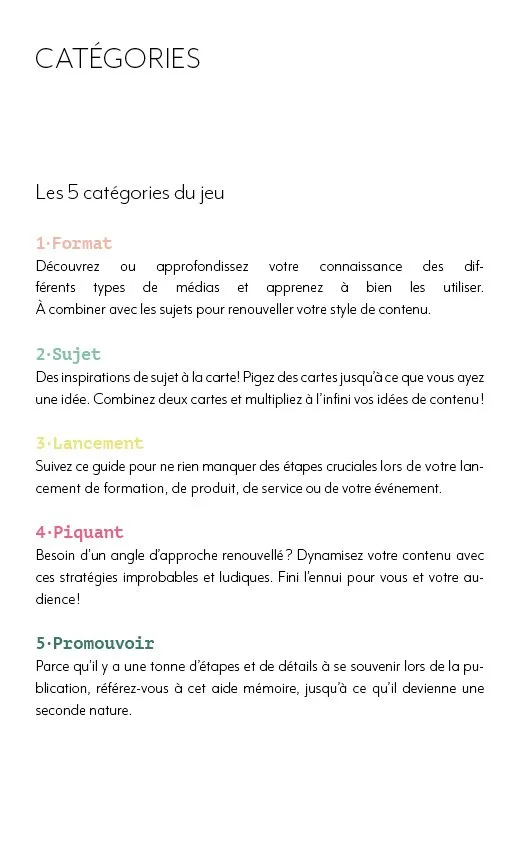 CATÉGORIES

Les 5 catégories du jeu

1·Format
Découvrez ou approfondissez votre connaissance des différents types de médias et apprenez à bien les utiliser. À combiner avec les sujets pour renouveller votre style de contenu.

2·Sujet
Des inspirations de sujet à la carte! Pigez des cartes jusqu'à ce que vous ayez une idée. Combinez deux cartes et multipliez à l'infini vos idées de contenu!

3·Lancement
Suivez ce guide pour ne rien manquer des étapes cruciales lors de votre lancement de formation, de produit, de service ou de votre événement.

4·Piquant
Besoin d'un angle d'approche renouvellé? Dynamisez votre contenu avec ces stratégies improbables et ludiques. Fini l'ennui pour vous et votre audience!

5·Promouvoir
Parce qu'il y a une tonne d'étapes et de détails à se souvenir lors de la publication, référez-vous à cet aide mémoire, jusqu'à ce qu'il devienne une seconde nature.